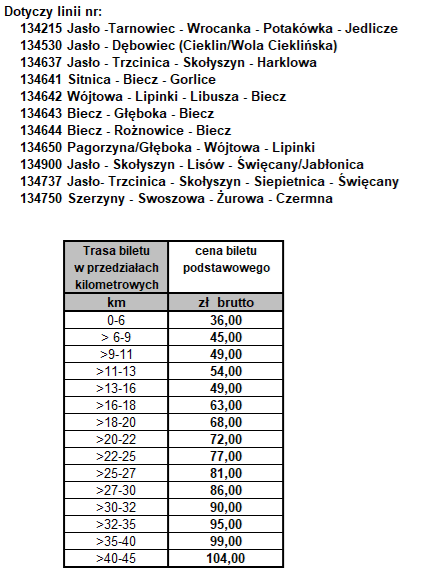 Dotyczy linii nr:
134215 Jasło -Tarnowiec - Wrocanka - Potakówka - Jedlicze
134530 Jasło - Dębowiec (Cieklin/Wola Cieklińska)
134637 Jasło - Trzcinica - Skołyszyn - Harklowa
134641 Sitnica - Biecz - Gorlice
134642 Wójtowa - Lipinki - Libusza - Biecz
134643 Biecz - Głęboka - Biecz
134644 Biecz - Rożnowice - Biecz
134650 Pagorzyna/Głęboka - Wójtowa - Lipinki
134900 Jasło - Skołyszyn - Lisów - Święcany/Jabłonica
134737 Jasło- Trzcinica - Skołyszyn - Siepietnica - Święcany
134750 Szerzyny - Swoszowa - Żurowa - Czermna

| Trasa biletu w przedziałach kilometrowych | cena biletu podstawowego |
|---|---|
| km | zł brutto |
| 0-6 | 36,00 |
| > 6-9 | 45,00 |
| >9-11 | 49,00 |
| >11-13 | 54,00 |
| >13-16 | 49,00 |
| >16-18 | 63,00 |
| >18-20 | 68,00 |
| >20-22 | 72,00 |
| >22-25 | 77,00 |
| >25-27 | 81,00 |
| >27-30 | 86,00 |
| >30-32 | 90,00 |
| >32-35 | 95,00 |
| >35-40 | 99,00 |
| >40-45 | 104,00 |